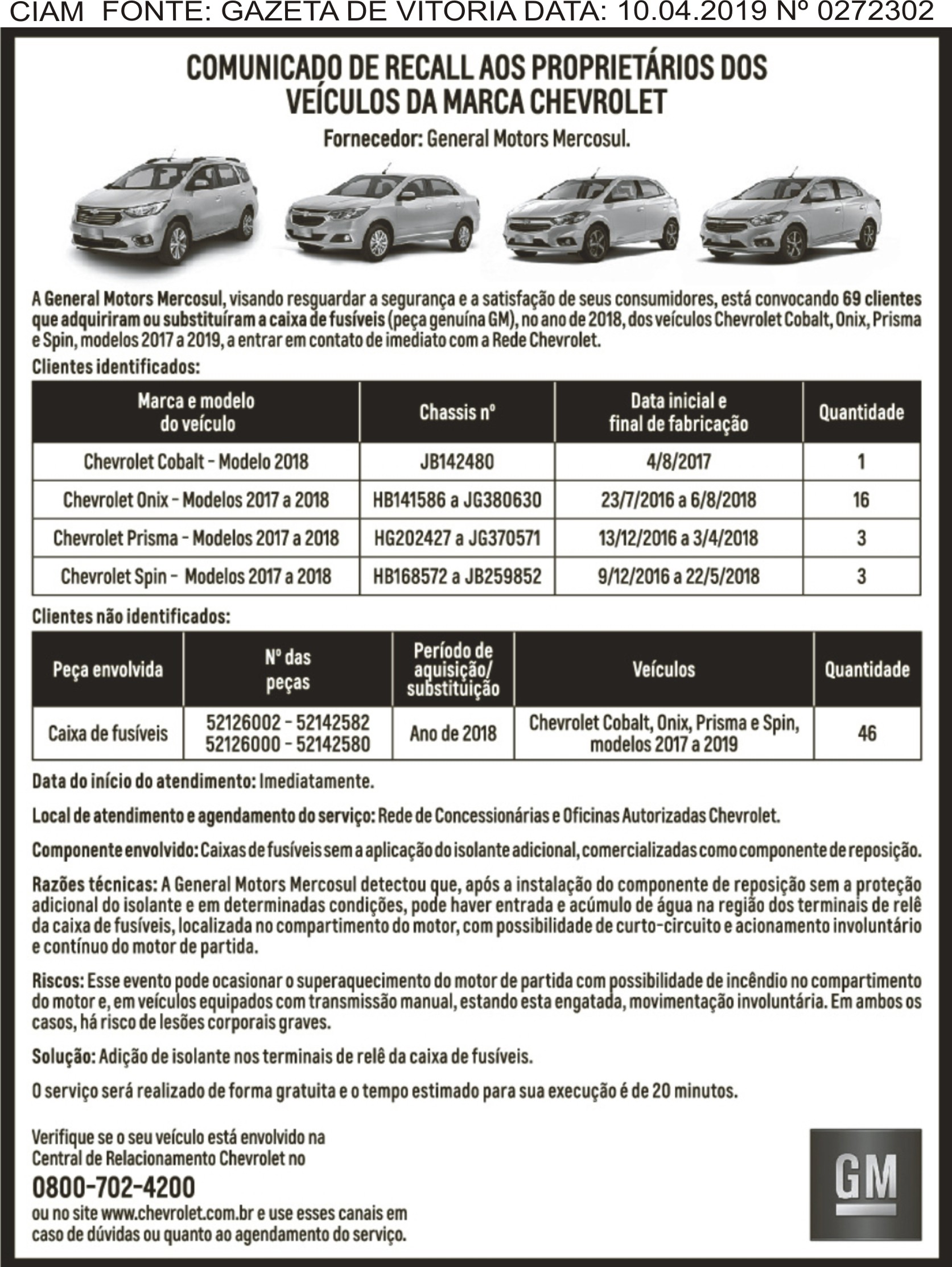 CIAM FONTE: GAZETA DE VITORIA DATA: 10.04.2019 Nº 0272302

COMUNICADO DE RECALL AOS PROPRIETÁRIOS DOS VEÍCULOS DA MARCA CHEVROLET

Fornecedor: General Motors Mercosul.

A General Motors Mercosul, visando resguardar a segurança e a satisfação de seus consumidores, está convocando 69 clientes que adquiriram ou substituíram a caixa de fusíveis (peça genuína GM), no ano de 2018, dos veículos Chevrolet Cobalt, Onix, Prisma e Spin, modelos 2017 a 2019, a entrar em contato de imediato com a Rede Chevrolet.

Clientes identificados:

| Marca e modelo do veículo | Chassis nº | Data inicial e final de fabricação | Quantidade |
|---|---|---|---|
| Chevrolet Cobalt - Modelo 2018 | JB142480 | 4/8/2017 | 1 |
| Chevrolet Onix - Modelos 2017 a 2018 | HB141586 a JG380630 | 23/7/2016 a 6/8/2018 | 16 |
| Chevrolet Prisma - Modelos 2017 a 2018 | HG202427 a JG370571 | 13/12/2016 a 3/4/2018 | 3 |
| Chevrolet Spin - Modelos 2017 a 2018 | HB168572 a JB259852 | 9/12/2016 a 22/5/2018 | 3 |

Clientes não identificados:

| Peça envolvida | Nº das peças | Período de aquisição/ substituição | Veículos | Quantidade |
|---|---|---|---|---|
| Caixa de fusíveis | 52126002 - 52142582 52126000 - 52142580 | Ano de 2018 | Chevrolet Cobalt, Onix, Prisma e Spin, modelos 2017 a 2019 | 46 |

Data do início do atendimento: Imediatamente.

Local de atendimento e agendamento do serviço: Rede de Concessionárias e Oficinas Autorizadas Chevrolet.

Componente envolvido: Caixas de fusíveis sem a aplicação do isolante adicional, comercializadas como componente de reposição.

Razões técnicas: A General Motors Mercosul detectou que, após a instalação do componente de reposição sem a proteção adicional do isolante e em determinadas condições, pode haver entrada e acúmulo de água na região dos terminais de relê da caixa de fusíveis, localizada no compartimento do motor, com possibilidade de curto-circuito e acionamento involuntário e contínuo do motor de partida.

Riscos: Esse evento pode ocasionar o superaquecimento do motor de partida com possibilidade de incêndio no compartimento do motor e, em veículos equipados com transmissão manual, estando esta engatada, movimentação involuntária. Em ambos os casos, há risco de lesões corporais graves.

Solução: Adição de isolante nos terminais de relê da caixa de fusíveis.

O serviço será realizado de forma gratuita e o tempo estimado para sua execução é de 20 minutos.

Verifique se o seu veículo está envolvido na Central de Relacionamento Chevrolet no

0800-702-4200

ou no site www.chevrolet.com.br e use esses canais em caso de dúvidas ou quanto ao agendamento do serviço.

GM